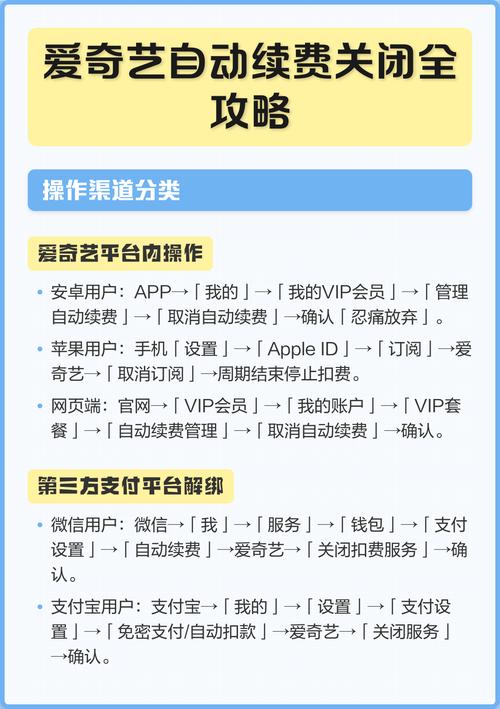 爱奇艺自动续费关闭全攻略

操作渠道分类

爱奇艺平台内操作

• 安卓用户：APP→「我的」→「我的VIP会员」→「管理自动续费」→「取消自动续费」→确认「忍痛放弃」。

• 苹果用户：手机「设置」→「Apple ID」→「订阅」→爱奇艺→「取消订阅」→周期结束停止扣费。

• 网页端：官网→「VIP会员」→「我的账户」→「VIP套餐」→「自动续费管理」→「取消自动续费」→确认。

第三方支付平台解绑

• 微信用户：微信→「我」→「服务」→「钱包」→「支付设置」→「自动续费」→爱奇艺→「关闭扣费服务」→确认。

• 支付宝用户：支付宝→「我的」→「设置」→「支付设置」→「免密支付/自动扣款」→爱奇艺→「关闭服务」→确认。